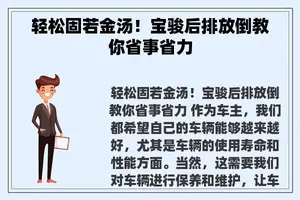 轻松固若金汤！宝骏后排放倒教你省事省力

轻松固若金汤！宝骏后排放倒教你省事省力 作为车主，我们都希望自己的车辆能够越来越好，尤其是车辆的使用寿命和性能方面。当然，这需要我们对车辆进行保养和维护，让车